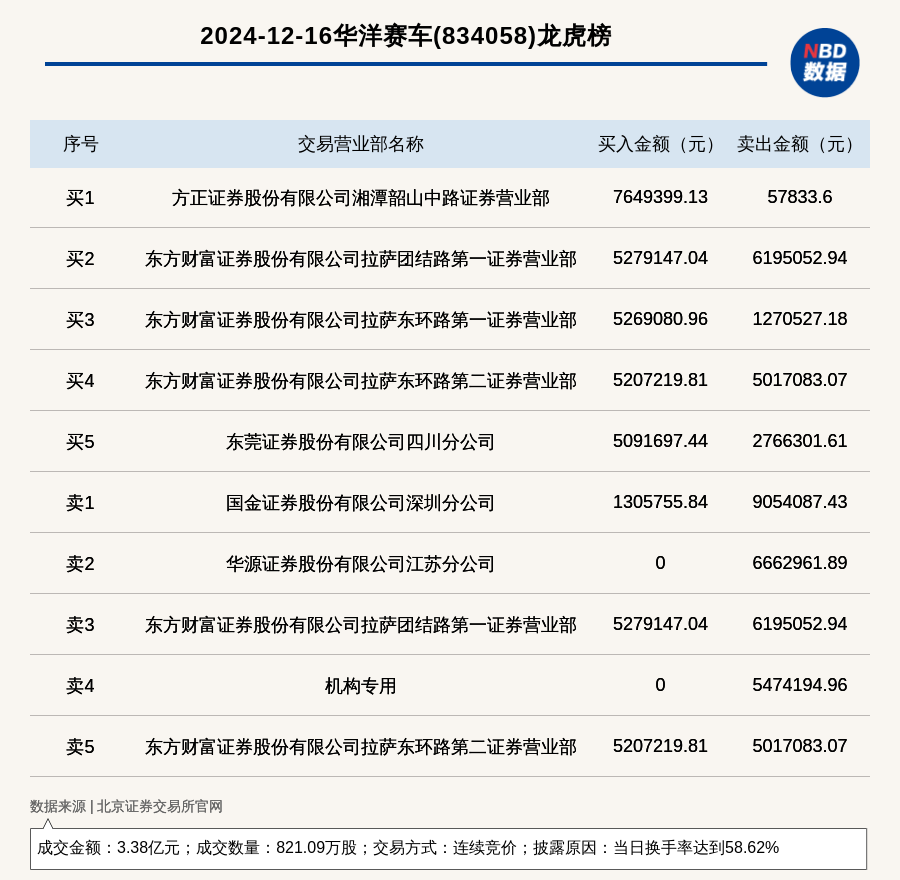 2024-12-16华洋赛车(834058)龙虎榜

NBD
数据

| 序号 | 交易营业部名称 | 买入金额（元） | 卖出金额（元） |
|---|---|---|---|
| 买1 | 方正证券股份有限公司湘潭韶山中路证券营业部 | 7649399.13 | 57833.6 |
| 买2 | 东方财富证券股份有限公司拉萨团结路第一证券营业部 | 5279147.04 | 6195052.94 |
| 买3 | 东方财富证券股份有限公司拉萨东环路第一证券营业部 | 5269080.96 | 1270527.18 |
| 买4 | 东方财富证券股份有限公司拉萨东环路第二证券营业部 | 5207219.81 | 5017083.07 |
| 买5 | 东莞证券股份有限公司四川分公司 | 5091697.44 | 2766301.61 |
| 卖1 | 国金证券股份有限公司深圳分公司 | 1305755.84 | 9054087.43 |
| 卖2 | 华源证券股份有限公司江苏分公司 | 0 | 6662961.89 |
| 卖3 | 东方财富证券股份有限公司拉萨团结路第一证券营业部 | 5279147.04 | 6195052.94 |
| 卖4 | 机构专用 | 0 | 5474194.96 |
| 卖5 | 东方财富证券股份有限公司拉萨东环路第二证券营业部 | 5207219.81 | 5017083.07 |

数据来源 | 北京证券交易所官网

成交金额：3.38亿元；成交数量：821.09万股；交易方式：连续竞价；披露原因：当日换手率达到58.62%